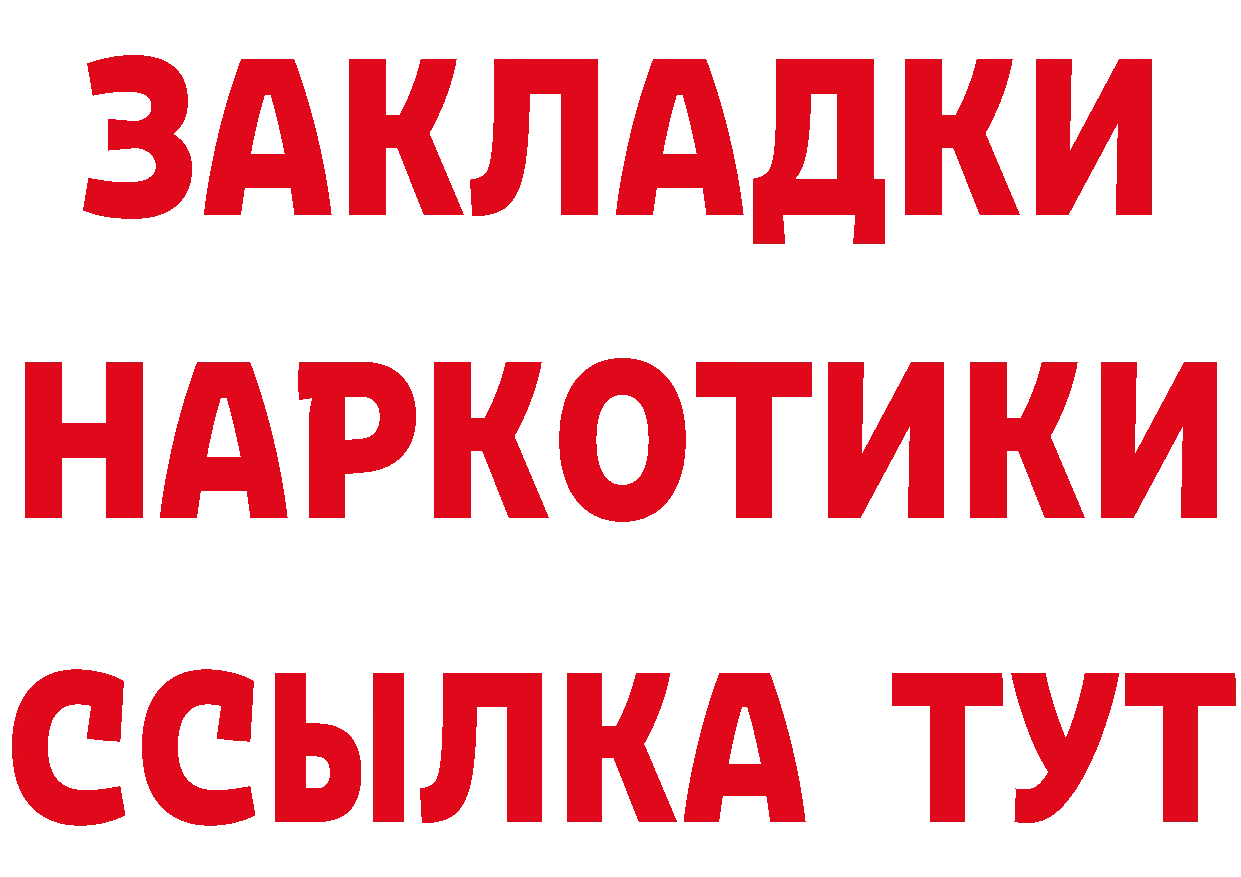 ЗАКЛАДКИ
НАРКОТИКИ
ССЫЛКА ТУТ